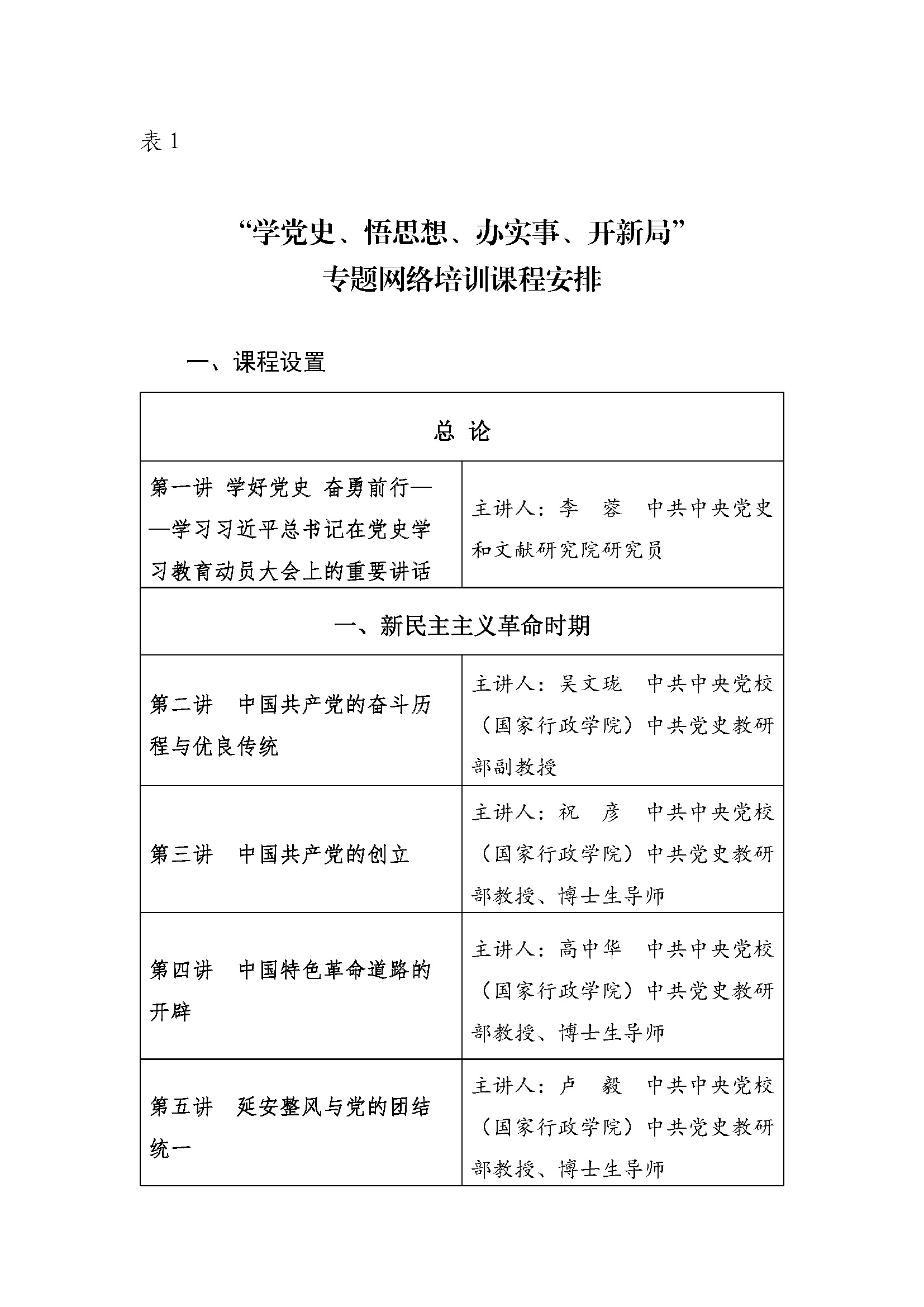 表 1

“学党史、悟思想、办实事、开新局”
专题网络培训课程安排

一、课程设置

| 总 论 | |
|---|---|
| 第一讲 学好党史 奋勇前行——学习习近平总书记在党史学习教育动员大会上的重要讲话 | 主讲人：李 蓉 中共中央党史和文献研究院研究员 |
| 一、新民主主义革命时期 | |
| 第二讲 中国共产党的奋斗历程与优良传统 | 主讲人：吴文珑 中共中央党校（国家行政学院）中共党史教研部副教授 |
| 第三讲 中国共产党的创立 | 主讲人：祝 彦 中共中央党校（国家行政学院）中共党史教研部教授、博士生导师 |
| 第四讲 中国特色革命道路的开辟 | 主讲人：高中华 中共中央党校（国家行政学院）中共党史教研部教授、博士生导师 |
| 第五讲 延安整风与党的团结统一 | 主讲人：卢 毅 中共中央党校（国家行政学院）中共党史教研部教授、博士生导师 |